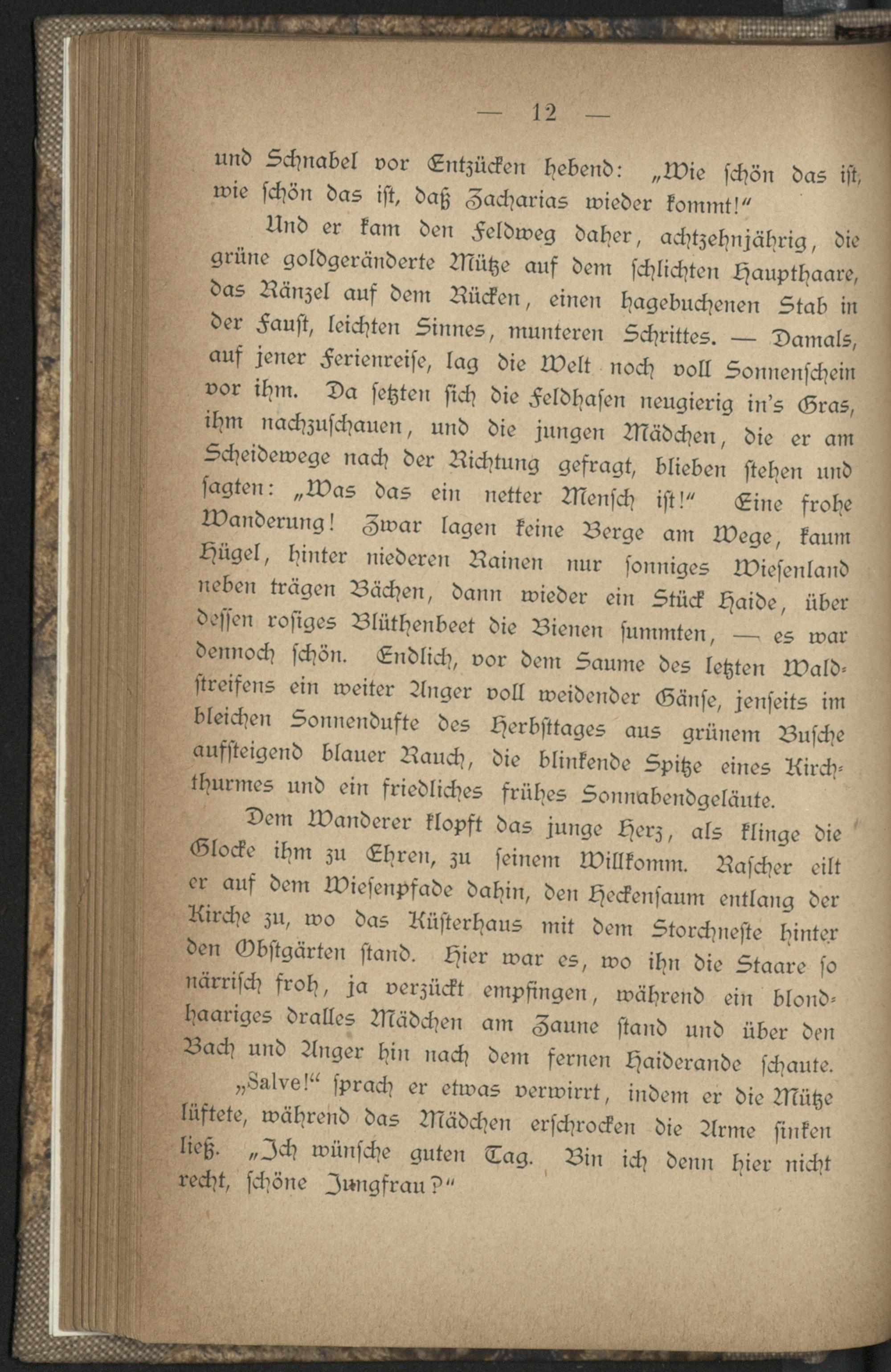 — 12 —

und Schnabel vor Entzücken hebend: „Wie schön das ist, wie schön das ist, daß Zacharias wieder kommt!“

Und er kam den Feldweg daher, achtzehnjährig, die grüne goldgeränderte Mütze auf dem schlichten Haupthaare, das Ränzel auf dem Rücken, einen hagebuchenen Stab in der Faust, leichten Sinnes, munteren Schrittes. — Damals, auf jener Ferienreise, lag die Welt noch voll Sonnenschein vor ihm. Da setzten sich die Feldhasen neugierig in's Gras, ihm nachzuschauen, und die jungen Mädchen, die er am Scheidewege nach der Richtung gefragt, blieben stehen und sagten: „Was das ein netter Mensch ist!“ Eine frohe Wanderung! Zwar lagen keine Berge am Wege, kaum Hügel, hinter niederen Rainen nur sonniges Wiesenland neben trägen Bächen, dann wieder ein Stück Haide, über dessen rosiges Blüthenbeet die Bienen summten, — es war dennoch schön. Endlich, vor dem Saume des letzten Waldstreifens ein weiter Anger voll weidender Gänse, jenseits im bleichen Sonnendufte des Herbsttages aus grünem Busche aufsteigend blauer Rauch, die blinkende Spitze eines Kirchthurmes und ein friedliches frühes Sonnabendgeläute.

Dem Wanderer klopft das junge Herz, als klinge die Glocke ihm zu Ehren, zu seinem Willkomm. Rascher eilt er auf dem Wiesenpfade dahin, den Heckensaum entlang der Kirche zu, wo das Küsterhaus mit dem Storchneste hinter den Obstgärten stand. Hier war es, wo ihn die Staare so närrisch froh, ja verzückt empfingen, während ein blondhaariges dralles Mädchen am Zaune stand und über den Bach und Anger hin nach dem fernen Haiderande schaute.

„Salve!“ sprach er etwas verwirrt, indem er die Mütze lüftete, während das Mädchen erschrocken die Arme sinken ließ. „Ich wünsche guten Tag. Bin ich denn hier nicht recht, schöne Jungfrau?“